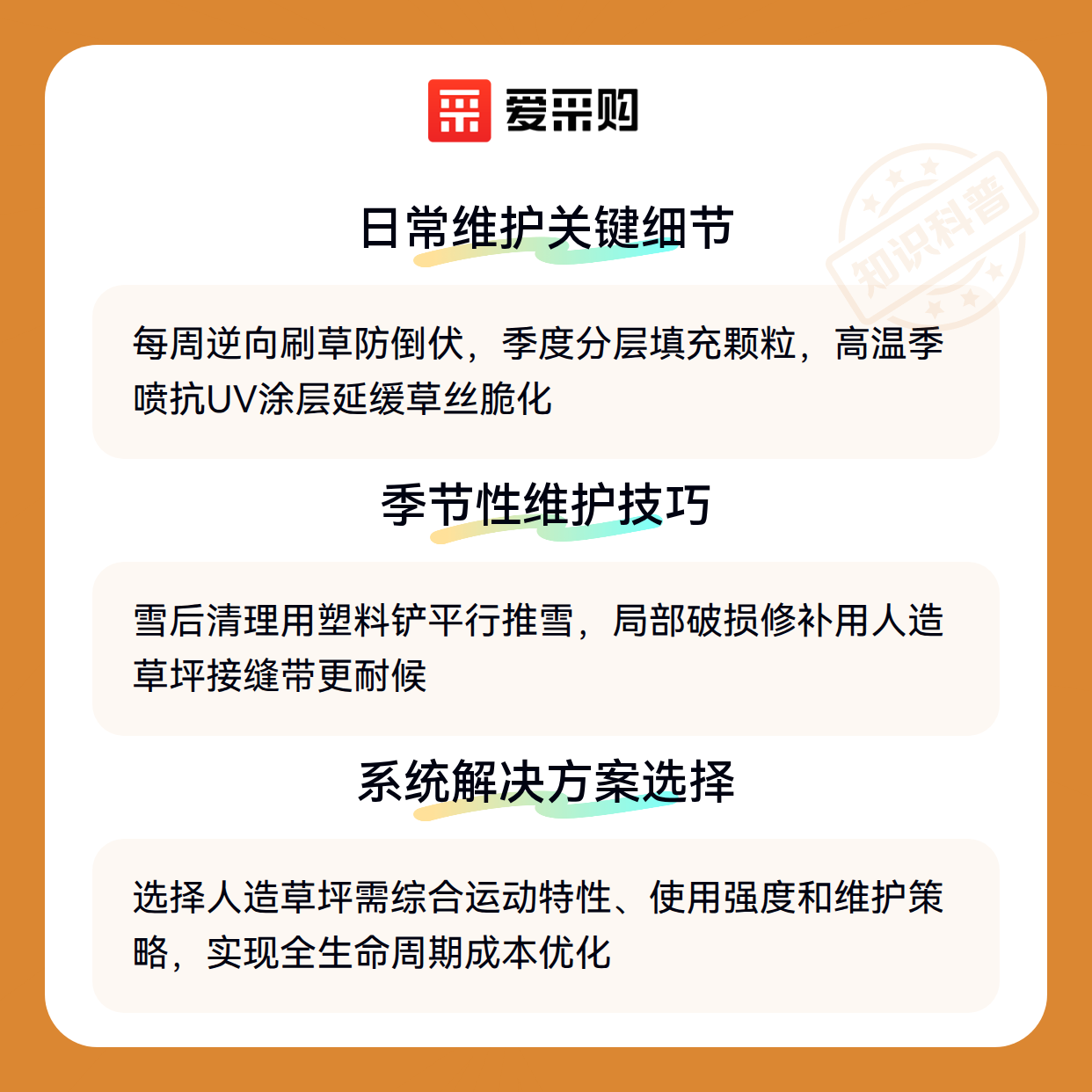 爱采购

日常维护关键细节

每周逆向刷草防倒伏，季度分层填充颗粒，高温季喷抗UV涂层延缓草丝脆化

季节性维护技巧

雪后清理用塑料铲平行推雪，局部破损修补用人造草坪接缝带更耐候

系统解决方案选择

选择人造草坪需综合运动特性、使用强度和维护策略，实现全生命周期成本优化

知识科普